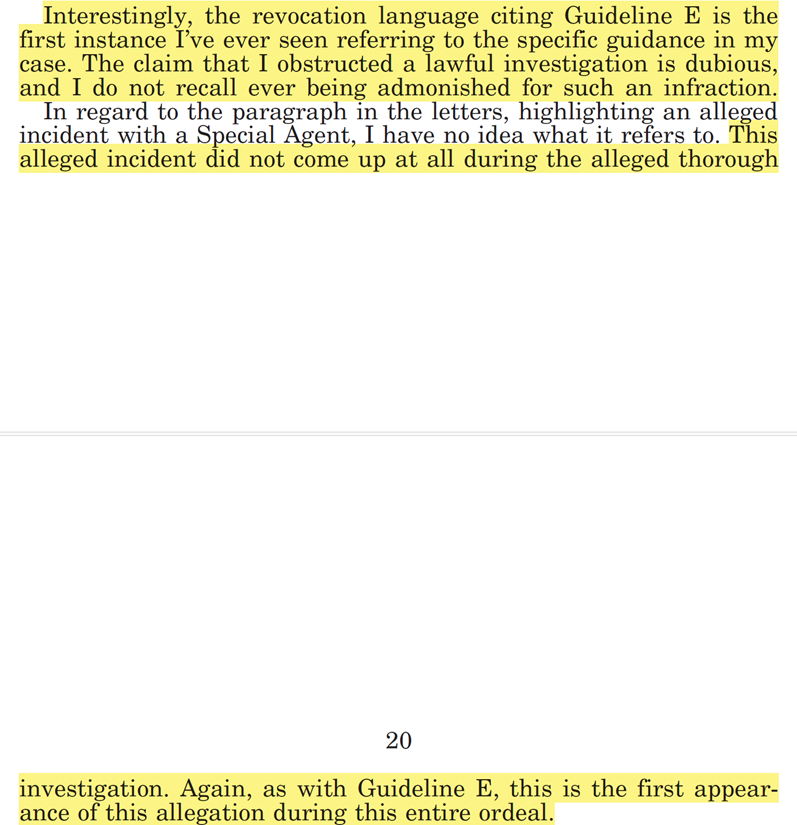 Interestingly, the revocation language citing Guideline E is the first instance I've ever seen referring to the specific guidance in my case. The claim that I obstructed a lawful investigation is dubious, and I do not recall ever being admonished for such an infraction.

In regard to the paragraph in the letters, highlighting an alleged incident with a Special Agent, I have no idea what it refers to. This alleged incident did not come up at all during the alleged thorough

20

investigation. Again, as with Guideline E, this is the first appearance of this allegation during this entire ordeal.